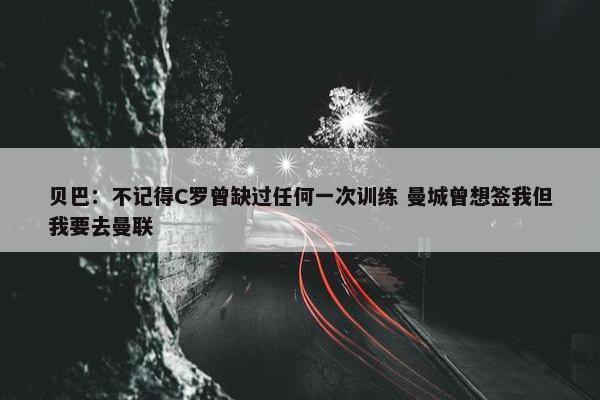 贝巴：不记得C罗曾缺过任何一次训练 曼城曾想签我但我要去曼联